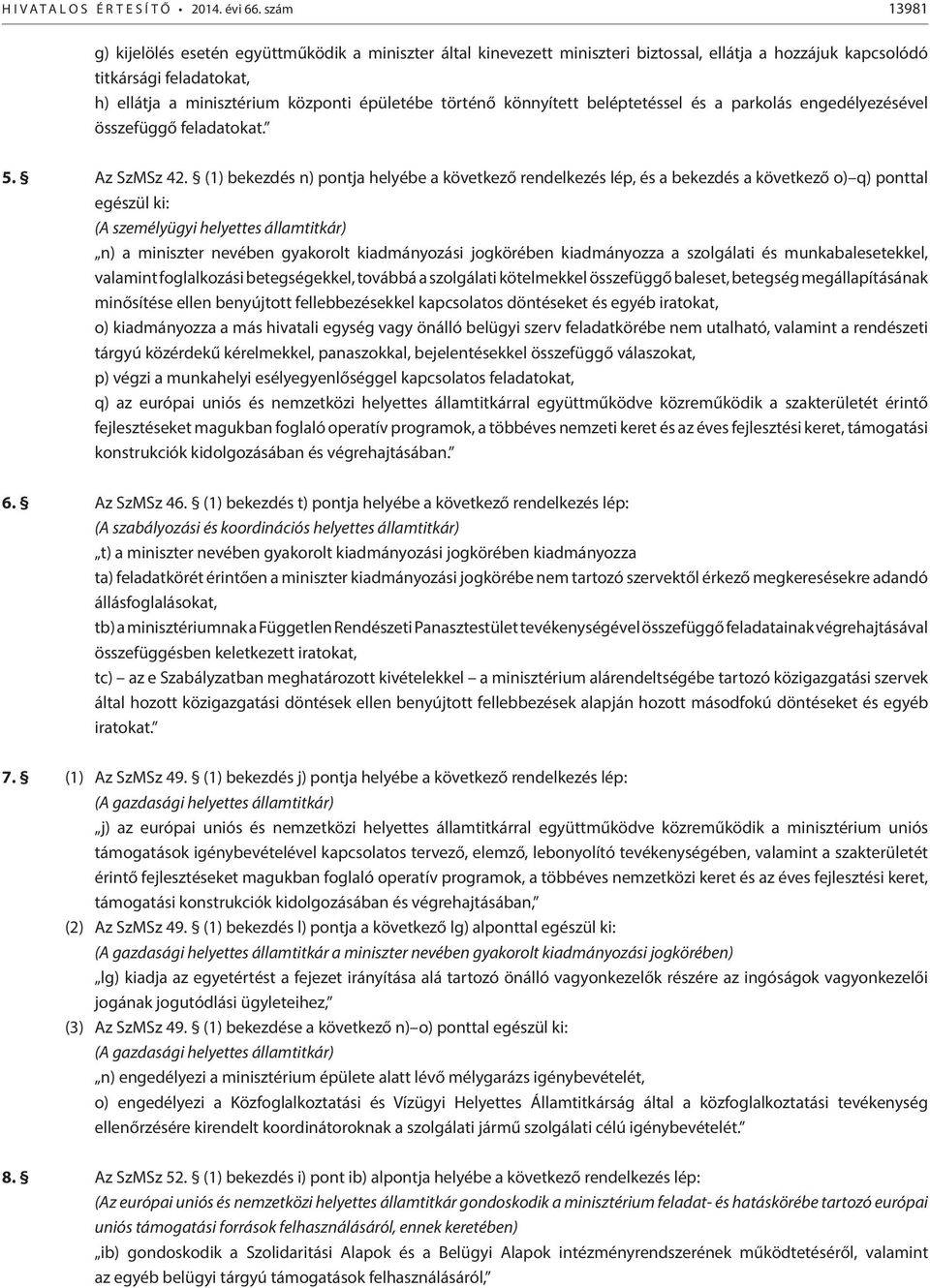 HIVATALOS ÉRTESÍTŐ • 2014. évi 66. szám 13981

g) kijelölés esetén együttműködik a miniszter által kinevezett miniszteri biztossal, ellátja a hozzájuk kapcsolódó titkársági feladatokat,
h) ellátja a minisztérium központi épületébe történő könnyített beléptetéssel és a parkolás engedélyezésével összefüggő feladatokat.”

5. § Az SzMSz 42. § (1) bekezdés n) pontja helyébe a következő rendelkezés lép, és a bekezdés a következő o)–q) ponttal egészül ki:
(A személyügyi helyettes államtitkár)
„n) a miniszter nevében gyakorolt kiadmányozási jogkörében kiadmányozza a szolgálati és munkabalesetekkel, valamint foglalkozási betegségekkel, továbbá a szolgálati kötelmekkel összefüggő baleset, betegség megállapításának minősítése ellen benyújtott fellebbezésekkel kapcsolatos döntéseket és egyéb iratokat,
o) kiadmányozza a más hivatali egység vagy önálló belügyi szerv feladatkörébe nem utalható, valamint a rendészeti tárgyú közérdekű kérelmekkel, panaszokkal, bejelentésekkel összefüggő válaszokat,
p) végzi a munkahelyi esélyegyenlőséggel kapcsolatos feladatokat,
q) az európai uniós és nemzetközi helyettes államtitkárral együttműködve közreműködik a szakterületét érintő fejlesztéseket magukban foglaló operatív programok, a többéves nemzeti keret és az éves fejlesztési keret, támogatási konstrukciók kidolgozásában és végrehajtásában.”

6. § Az SzMSz 46. § (1) bekezdés t) pontja helyébe a következő rendelkezés lép:
(A szabályozási és koordinációs helyettes államtitkár)
„t) a miniszter nevében gyakorolt kiadmányozási jogkörében kiadmányozza
ta) feladatkörét érintően a miniszter kiadmányozási jogkörébe nem tartozó szervektől érkező megkeresésekre adandó állásfoglalásokat,
tb) a minisztériumnak a Független Rendészeti Panasztestület tevékenységével összefüggő feladatainak végrehajtásával összefüggésben keletkezett iratokat,
tc) – az e Szabályzatban meghatározott kivételekkel – a minisztérium alárendeltségébe tartozó közigazgatási szervek által hozott közigazgatási döntések ellen benyújtott fellebbezések alapján hozott másodfokú döntéseket és egyéb iratokat.”

7. § (1) Az SzMSz 49. § (1) bekezdés j) pontja helyébe a következő rendelkezés lép:
(A gazdasági helyettes államtitkár)
„j) az európai uniós és nemzetközi helyettes államtitkárral együttműködve közreműködik a minisztérium uniós támogatások igénybevételével kapcsolatos tervező, elemző, lebonyolító tevékenységében, valamint a szakterületét érintő fejlesztéseket magukban foglaló operatív programok, a többéves nemzetközi keret és az éves fejlesztési keret, támogatási konstrukciók kidolgozásában és végrehajtásában,”
(2) Az SzMSz 49. § (1) bekezdés l) pontja a következő lg) alponttal egészül ki:
(A gazdasági helyettes államtitkár a miniszter nevében gyakorolt kiadmányozási jogkörében)
„lg) kiadja az egyetértést a fejezet irányítása alá tartozó önálló vagyonkezelők részére az ingóságok vagyonkezelői jogának jogutódlási ügyleteihez,”
(3) Az SzMSz 49. § (1) bekezdése a következő n)–o) ponttal egészül ki:
(A gazdasági helyettes államtitkár)
„n) engedélyezi a minisztérium épülete alatt lévő mélygarázs igénybevételét,
o) engedélyezi a Közfoglalkoztatási és Vízügyi Helyettes Államtitkárság által a közfoglalkoztatási tevékenység ellenőrzésére kirendelt koordinátoroknak a szolgálati jármű szolgálati célú igénybevételét.”

8. § Az SzMSz 52. § (1) bekezdés i) pont ib) alpontja helyébe a következő rendelkezés lép:
(Az európai uniós és nemzetközi helyettes államtitkár gondoskodik a minisztérium feladat- és hatáskörébe tartozó európai uniós támogatási források felhasználásáról, ennek keretében)
„ib) gondoskodik a Szolidaritási Alapok és a Belügyi Alapok intézményrendszerének működtetéséről, valamint az egyéb belügyi tárgyú támogatások felhasználásáról,”